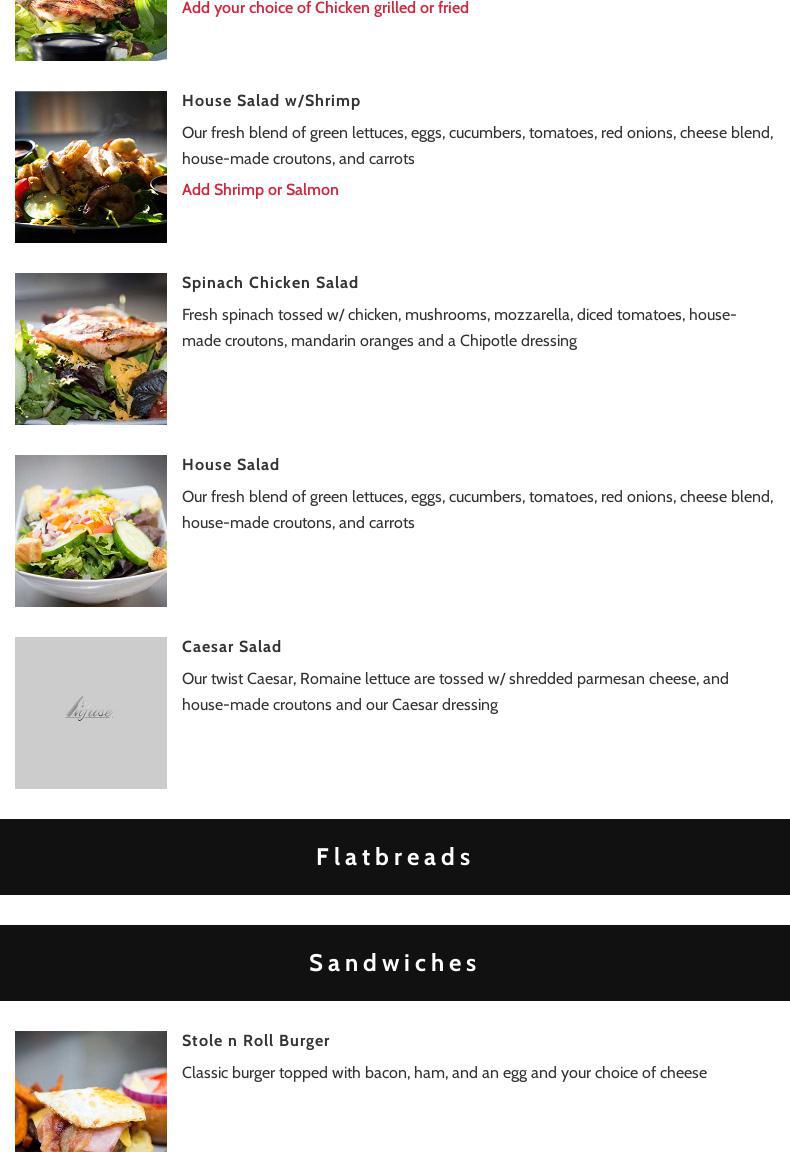 Add your choice of Chicken grilled or fried

House Salad w/Shrimp

Our fresh blend of green lettuces, eggs, cucumbers, tomatoes, red onions, cheese blend, house-made croutons, and carrots

Add Shrimp or Salmon

Spinach Chicken Salad

Fresh spinach tossed w/ chicken, mushrooms, mozzarella, diced tomatoes, house-made croutons, mandarin oranges and a Chipotle dressing

House Salad

Our fresh blend of green lettuces, eggs, cucumbers, tomatoes, red onions, cheese blend, house-made croutons, and carrots

Caesar Salad

Our twist Caesar, Romaine lettuce are tossed w/ shredded parmesan cheese, and house-made croutons and our Caesar dressing

Flatbreads

Sandwiches

Stole n Roll Burger

Classic burger topped with bacon, ham, and an egg and your choice of cheese